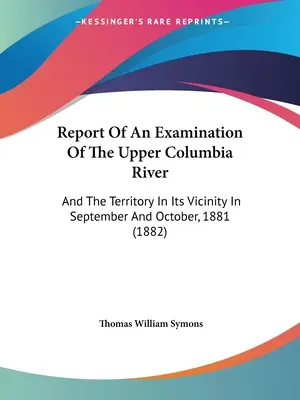 —KESSINGER'S RARE REPRINTS—

Report Of An Examination Of The Upper Columbia River

And The Territory In Its Vicinity In September And October, 1881 (1882)

Thomas William Symons